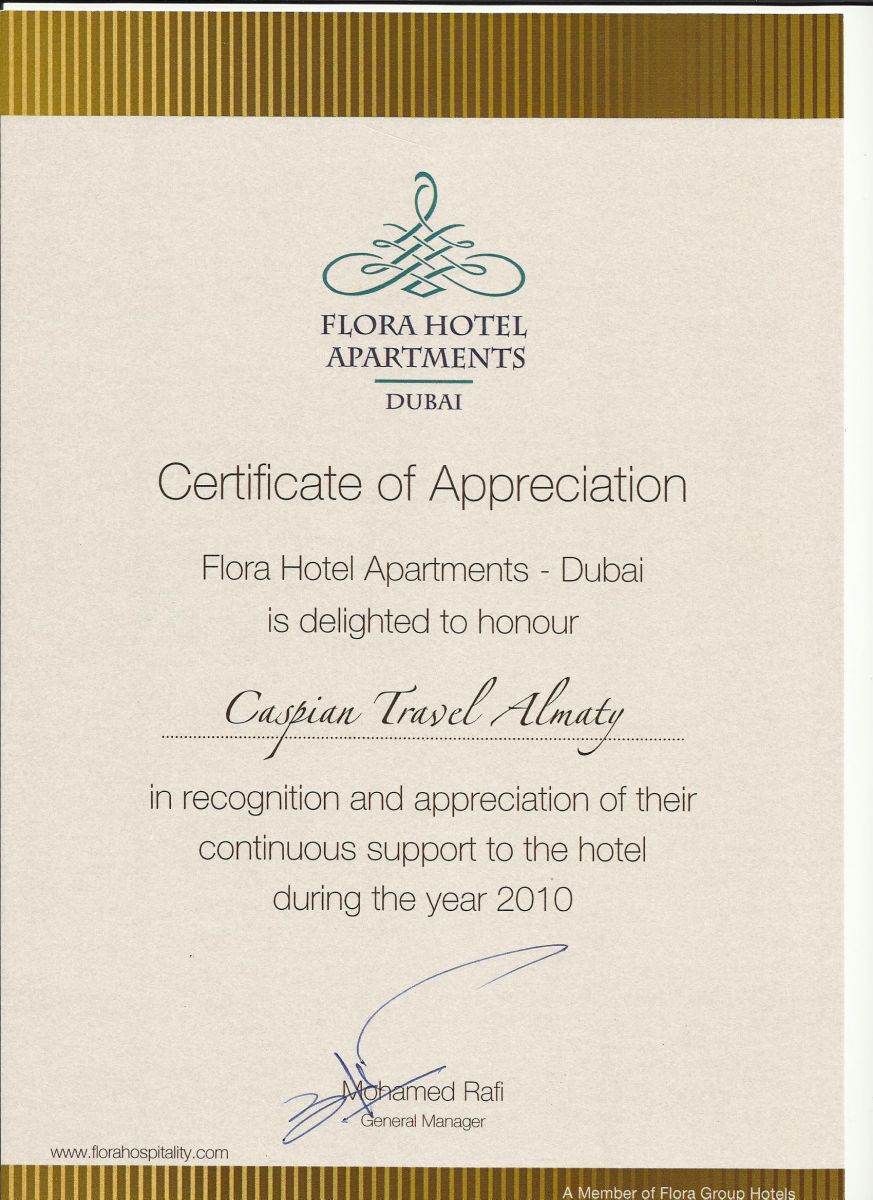 FLORA HOTEL
APARTMENTS
DUBAI

Certificate of Appreciation

Flora Hotel Apartments - Dubai
is delighted to honour

Caspian Travel Almaty

in recognition and appreciation of their
continuous support to the hotel
during the year 2010

Mohamed Rafi
General Manager

www.florahospitality.com

A Member of Flora Group Hotels